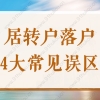 居转户落户
4大常见误区